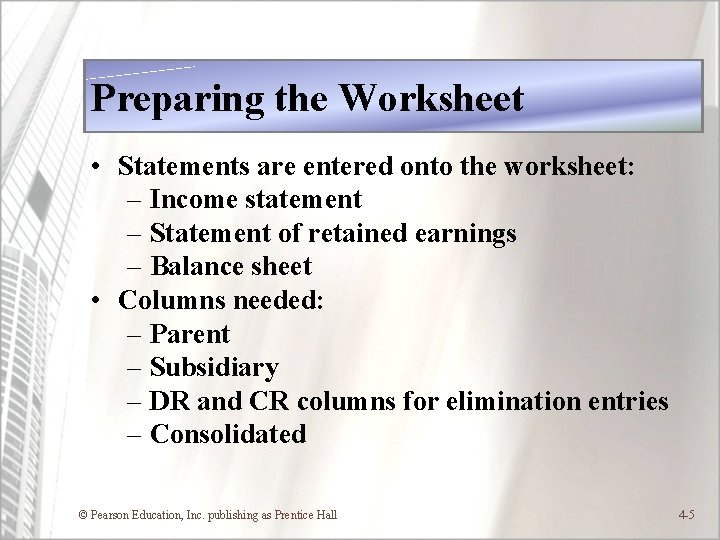 Preparing the Worksheet

• Statements are entered onto the worksheet:
– Income statement
– Statement of retained earnings
– Balance sheet
• Columns needed:
– Parent
– Subsidiary
– DR and CR columns for elimination entries
– Consolidated

© Pearson Education, Inc. publishing as Prentice Hall

4-5